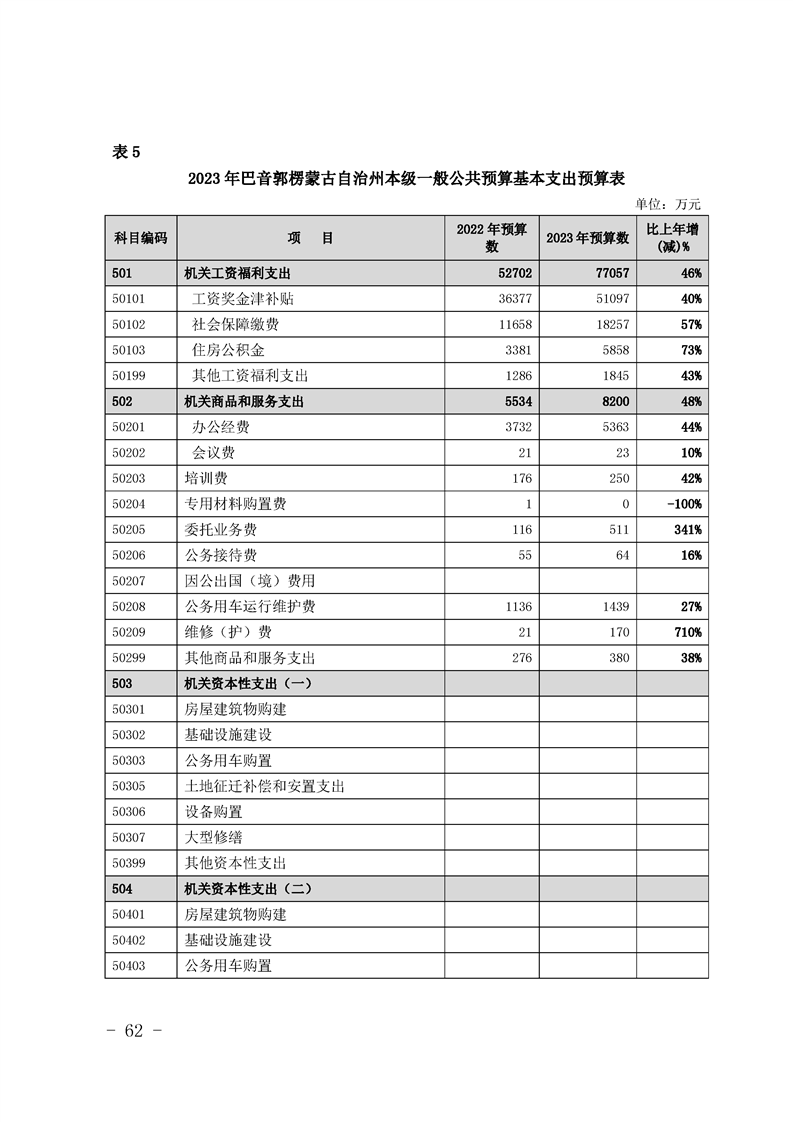 表 5

2023 年巴音郭楞蒙古自治州本级一般公共预算基本支出预算表

单位：万元

| 科目编码 | 项　目 | 2022 年预算数 | 2023 年预算数 | 比上年增(减)% |
|---|---|---|---|---|
| 501 | 机关工资福利支出 | 52702 | 77057 | 46% |
| 50101 | 工资奖金津补贴 | 36377 | 51097 | 40% |
| 50102 | 社会保障缴费 | 11658 | 18257 | 57% |
| 50103 | 住房公积金 | 3381 | 5858 | 73% |
| 50199 | 其他工资福利支出 | 1286 | 1845 | 43% |
| 502 | 机关商品和服务支出 | 5534 | 8200 | 48% |
| 50201 | 办公经费 | 3732 | 5363 | 44% |
| 50202 | 会议费 | 21 | 23 | 10% |
| 50203 | 培训费 | 176 | 250 | 42% |
| 50204 | 专用材料购置费 | 1 | 0 | -100% |
| 50205 | 委托业务费 | 116 | 511 | 341% |
| 50206 | 公务接待费 | 55 | 64 | 16% |
| 50207 | 因公出国（境）费用 | | | |
| 50208 | 公务用车运行维护费 | 1136 | 1439 | 27% |
| 50209 | 维修（护）费 | 21 | 170 | 710% |
| 50299 | 其他商品和服务支出 | 276 | 380 | 38% |
| 503 | 机关资本性支出（一） | | | |
| 50301 | 房屋建筑物购建 | | | |
| 50302 | 基础设施建设 | | | |
| 50303 | 公务用车购置 | | | |
| 50305 | 土地征迁补偿和安置支出 | | | |
| 50306 | 设备购置 | | | |
| 50307 | 大型修缮 | | | |
| 50399 | 其他资本性支出 | | | |
| 504 | 机关资本性支出（二） | | | |
| 50401 | 房屋建筑物购建 | | | |
| 50402 | 基础设施建设 | | | |
| 50403 | 公务用车购置 | | | |

- 62 -